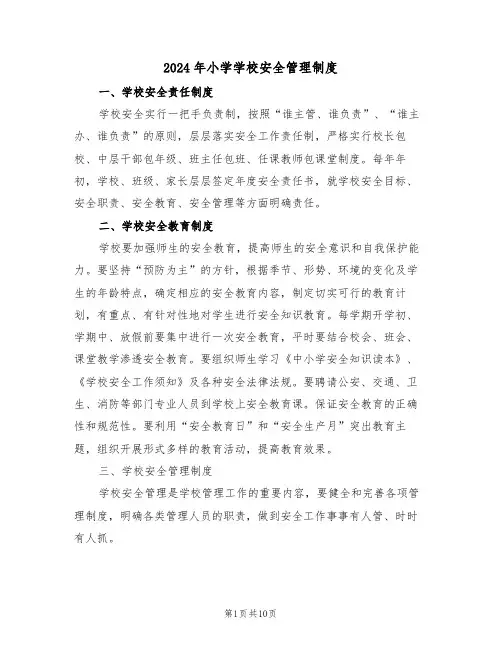 2024年小学学校安全管理制度

一、学校安全责任制度

学校安全实行一把手负责制，按照“谁主管、谁负责”、“谁主办、谁负责”的原则，层层落实安全工作责任制，严格实行校长包校、中层干部包年级、班主任包班、任课教师包课堂制度。每年年初，学校、班级、家长层层签定年度安全责任书，就学校安全目标、安全职责、安全教育、安全管理等方面明确责任。

二、学校安全教育制度

学校要加强师生的安全教育，提高师生的安全意识和自我保护能力。要坚持“预防为主”的方针，根据季节、形势、环境的变化及学生的年龄特点，确定相应的安全教育内容，制定切实可行的教育计划，有重点、有针对性地对学生进行安全知识教育。每学期开学初、学期中、放假前要集中进行一次安全教育，平时要结合校会、班会、课堂教学渗透安全教育。要组织师生学习《中小学安全知识读本》、《学校安全工作须知》及各种安全法律法规。要聘请公安、交通、卫生、消防等部门专业人员到学校上安全教育课。保证安全教育的正确性和规范性。要利用“安全教育日”和“安全生产月”突出教育主题，组织开展形式多样的教育活动，提高教育效果。

三、学校安全管理制度

学校安全管理是学校管理工作的重要内容，要健全和完善各项管理制度，明确各类管理人员的职责，做到安全工作事事有人管、时时有人抓。

第1页共10页